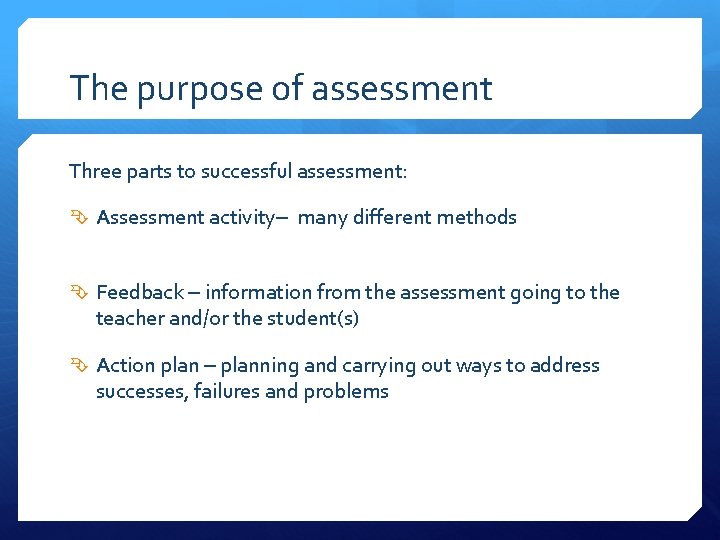 The purpose of assessment

Three parts to successful assessment:

Assessment activity– many different methods

Feedback – information from the assessment going to the teacher and/or the student(s)

Action plan – planning and carrying out ways to address successes, failures and problems